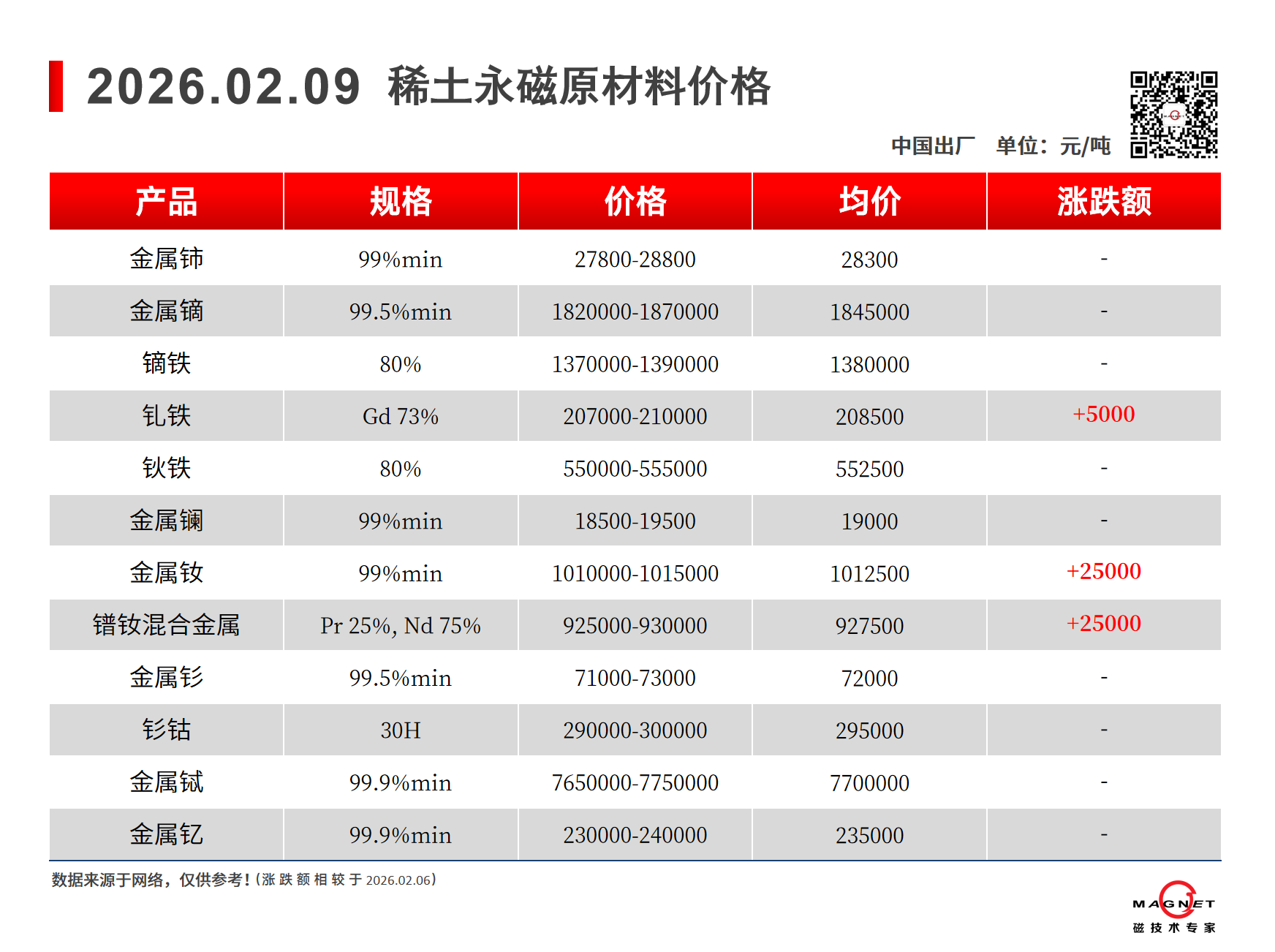 2026.02.09 稀土永磁原材料价格

中国出厂 单位：元/吨

| 产品 | 规格 | 价格 | 均价 | 涨跌额 |
|---|---|---|---|---|
| 金属铈 | 99%min | 27800-28800 | 28300 | - |
| 金属镝 | 99.5%min | 1820000-1870000 | 1845000 | - |
| 镝铁 | 80% | 1370000-1390000 | 1380000 | - |
| 钆铁 | Gd 73% | 207000-210000 | 208500 | +5000 |
| 钬铁 | 80% | 550000-555000 | 552500 | - |
| 金属镧 | 99%min | 18500-19500 | 19000 | - |
| 金属钕 | 99%min | 1010000-1015000 | 1012500 | +25000 |
| 镨钕混合金属 | Pr 25%, Nd 75% | 925000-930000 | 927500 | +25000 |
| 金属钐 | 99.5%min | 71000-73000 | 72000 | - |
| 钐钴 | 30H | 290000-300000 | 295000 | - |
| 金属铽 | 99.9%min | 7650000-7750000 | 7700000 | - |
| 金属钇 | 99.9%min | 230000-240000 | 235000 | - |

数据来源于网络，仅供参考！(涨跌额相较于2026.02.06)

MAGNET
磁技术专家